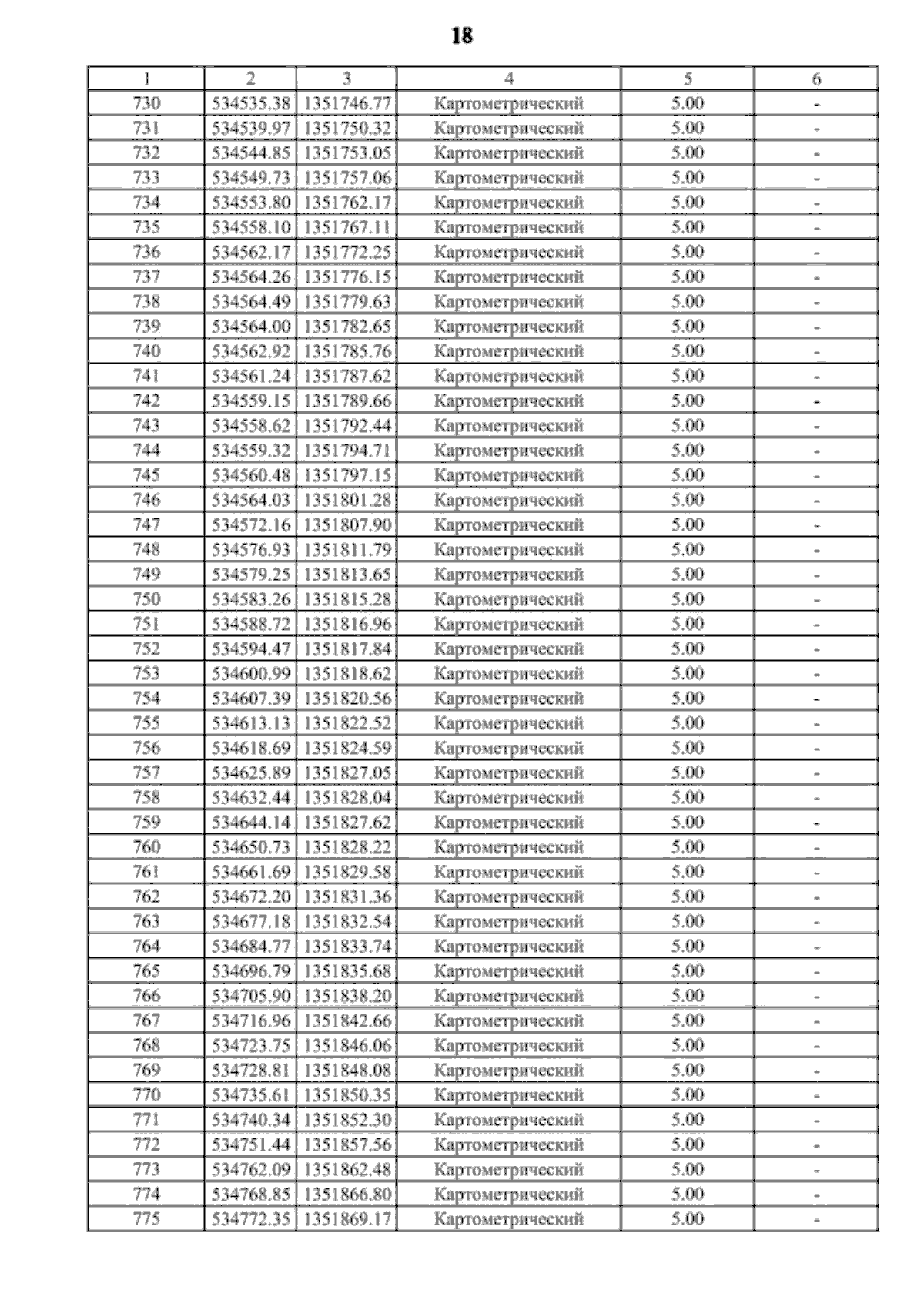 18

| 1 | 2 | 3 | 4 | 5 | 6 |
|---|---|---|---|---|---|
| 730 | 534535.38 | 1351746.77 | Картометрический | 5.00 | - |
| 731 | 534539.97 | 1351750.32 | Картометрический | 5.00 | - |
| 732 | 534544.85 | 1351753.05 | Картометрический | 5.00 | - |
| 733 | 534549.73 | 1351757.06 | Картометрический | 5.00 | - |
| 734 | 534553.80 | 1351762.17 | Картометрический | 5.00 | - |
| 735 | 534558.10 | 1351767.11 | Картометрический | 5.00 | - |
| 736 | 534562.17 | 1351772.25 | Картометрический | 5.00 | - |
| 737 | 534564.26 | 1351776.15 | Картометрический | 5.00 | - |
| 738 | 534564.49 | 1351779.63 | Картометрический | 5.00 | - |
| 739 | 534564.00 | 1351782.65 | Картометрический | 5.00 | - |
| 740 | 534562.92 | 1351785.76 | Картометрический | 5.00 | - |
| 741 | 534561.24 | 1351787.62 | Картометрический | 5.00 | - |
| 742 | 534559.15 | 1351789.66 | Картометрический | 5.00 | - |
| 743 | 534558.62 | 1351792.44 | Картометрический | 5.00 | - |
| 744 | 534559.32 | 1351794.71 | Картометрический | 5.00 | - |
| 745 | 534560.48 | 1351797.15 | Картометрический | 5.00 | - |
| 746 | 534564.03 | 1351801.28 | Картометрический | 5.00 | - |
| 747 | 534572.16 | 1351807.90 | Картометрический | 5.00 | - |
| 748 | 534576.93 | 1351811.79 | Картометрический | 5.00 | - |
| 749 | 534579.25 | 1351813.65 | Картометрический | 5.00 | - |
| 750 | 534583.26 | 1351815.28 | Картометрический | 5.00 | - |
| 751 | 534588.72 | 1351816.96 | Картометрический | 5.00 | - |
| 752 | 534594.47 | 1351817.84 | Картометрический | 5.00 | - |
| 753 | 534600.99 | 1351818.62 | Картометрический | 5.00 | - |
| 754 | 534607.39 | 1351820.56 | Картометрический | 5.00 | - |
| 755 | 534613.13 | 1351822.52 | Картометрический | 5.00 | - |
| 756 | 534618.69 | 1351824.59 | Картометрический | 5.00 | - |
| 757 | 534625.89 | 1351827.05 | Картометрический | 5.00 | - |
| 758 | 534632.44 | 1351828.04 | Картометрический | 5.00 | - |
| 759 | 534644.14 | 1351827.62 | Картометрический | 5.00 | - |
| 760 | 534650.73 | 1351828.22 | Картометрический | 5.00 | - |
| 761 | 534661.69 | 1351829.58 | Картометрический | 5.00 | - |
| 762 | 534672.20 | 1351831.36 | Картометрический | 5.00 | - |
| 763 | 534677.18 | 1351832.54 | Картометрический | 5.00 | - |
| 764 | 534684.77 | 1351833.74 | Картометрический | 5.00 | - |
| 765 | 534696.79 | 1351835.68 | Картометрический | 5.00 | - |
| 766 | 534705.90 | 1351838.20 | Картометрический | 5.00 | - |
| 767 | 534716.96 | 1351842.66 | Картометрический | 5.00 | - |
| 768 | 534723.75 | 1351846.06 | Картометрический | 5.00 | - |
| 769 | 534728.81 | 1351848.08 | Картометрический | 5.00 | - |
| 770 | 534735.61 | 1351850.35 | Картометрический | 5.00 | - |
| 771 | 534740.34 | 1351852.30 | Картометрический | 5.00 | - |
| 772 | 534751.44 | 1351857.56 | Картометрический | 5.00 | - |
| 773 | 534762.09 | 1351862.48 | Картометрический | 5.00 | - |
| 774 | 534768.85 | 1351866.80 | Картометрический | 5.00 | - |
| 775 | 534772.35 | 1351869.17 | Картометрический | 5.00 | - |